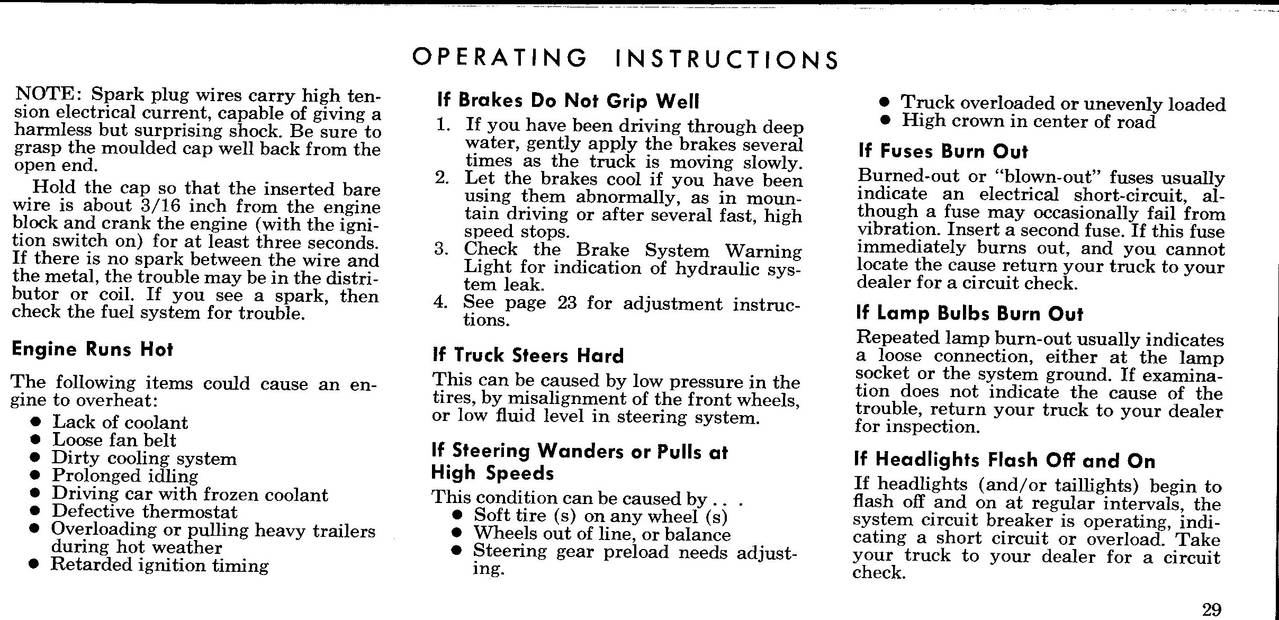 OPERATING INSTRUCTIONS

NOTE: Spark plug wires carry high tension electrical current, capable of giving a harmless but surprising shock. Be sure to grasp the moulded cap well back from the open end.

Hold the cap so that the inserted bare wire is about 3/16 inch from the engine block and crank the engine (with the ignition switch on) for at least three seconds. If there is no spark between the wire and the metal, the trouble may be in the distributor or coil. If you see a spark, then check the fuel system for trouble.

Engine Runs Hot

The following items could cause an engine to overheat:
• Lack of coolant
• Loose fan belt
• Dirty cooling system
• Prolonged idling
• Driving car with frozen coolant
• Defective thermostat
• Overloading or pulling heavy trailers during hot weather
• Retarded ignition timing

If Brakes Do Not Grip Well

1. If you have been driving through deep water, gently apply the brakes several times as the truck is moving slowly.
2. Let the brakes cool if you have been using them abnormally, as in mountain driving or after several fast, high speed stops.
3. Check the Brake System Warning Light for indication of hydraulic system leak.
4. See page 23 for adjustment instructions.

If Truck Steers Hard

This can be caused by low pressure in the tires, by misalignment of the front wheels, or low fluid level in steering system.

If Steering Wanders or Pulls at High Speeds

This condition can be caused by . . .
• Soft tire (s) on any wheel (s)
• Wheels out of line, or balance
• Steering gear preload needs adjusting.

• Truck overloaded or unevenly loaded
• High crown in center of road

If Fuses Burn Out

Burned-out or "blown-out" fuses usually indicate an electrical short-circuit, although a fuse may occasionally fail from vibration. Insert a second fuse. If this fuse immediately burns out, and you cannot locate the cause return your truck to your dealer for a circuit check.

If Lamp Bulbs Burn Out

Repeated lamp burn-out usually indicates a loose connection, either at the lamp socket or the system ground. If examination does not indicate the cause of the trouble, return your truck to your dealer for inspection.

If Headlights Flash Off and On

If headlights (and/or taillights) begin to flash off and on at regular intervals, the system circuit breaker is operating, indicating a short circuit or overload. Take your truck to your dealer for a circuit check.

29